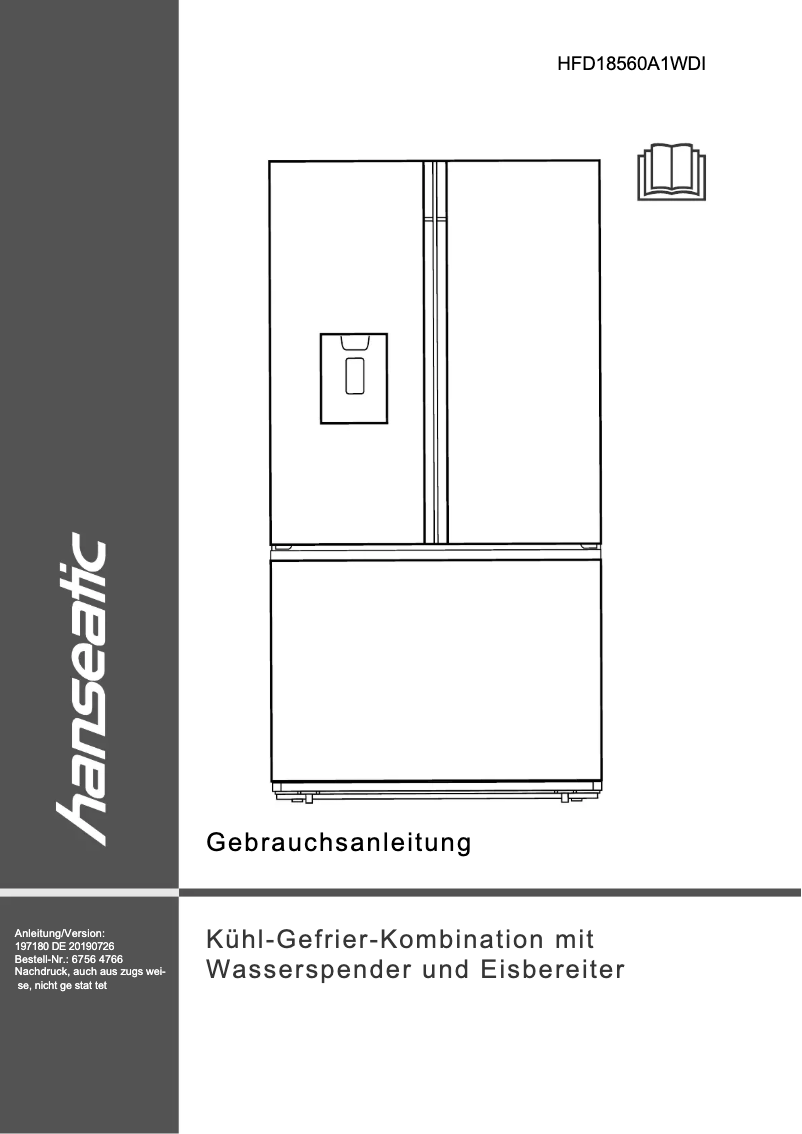 HFD18560A1WDI

hanseatic

Gebrauchsanleitung

Anleitung/Version:
197180 DE 20190726
Bestell-Nr.: 6756 4766
Nachdruck, auch aus zugs weise, nicht ge stat tet

Kühl-Gefrier-Kombination mit Wasserspender und Eisbereiter